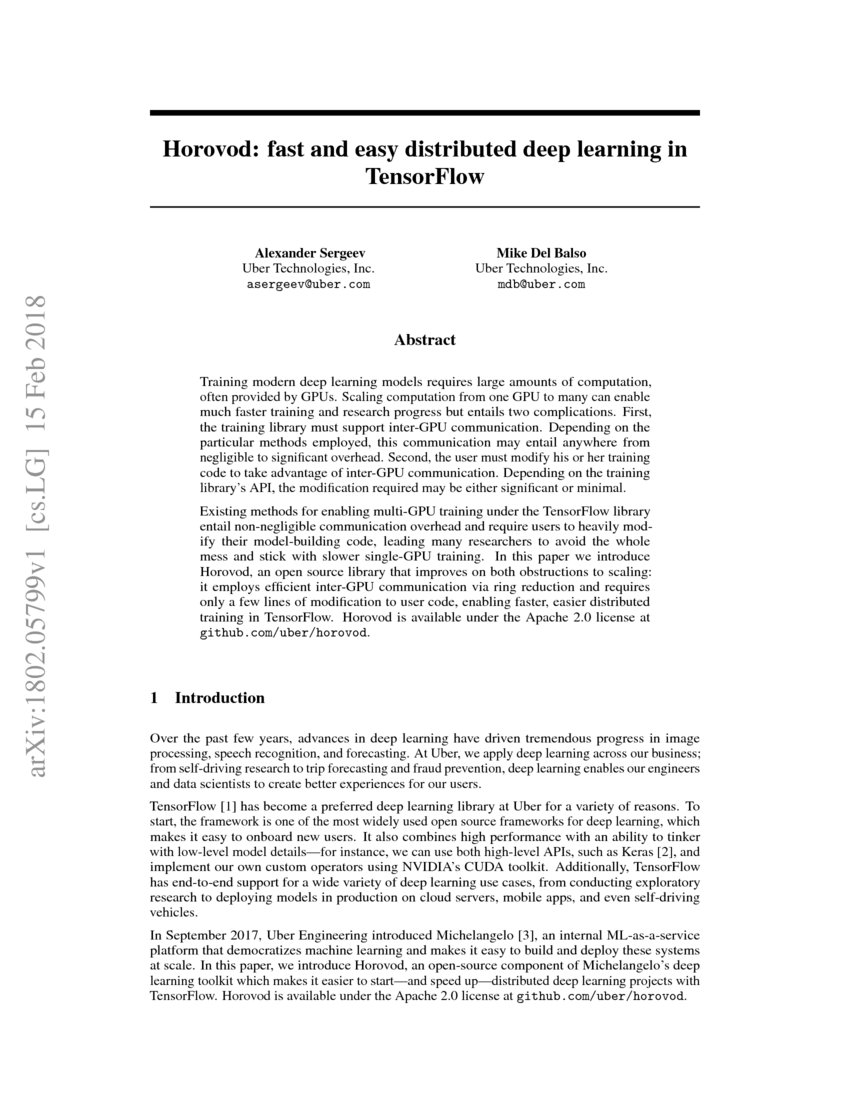 arXiv:1802.05799v1 [cs.LG] 15 Feb 2018

Horovod: fast and easy distributed deep learning in TensorFlow

Alexander Sergeev
Uber Technologies, Inc.
asergeev@uber.com

Mike Del Balso
Uber Technologies, Inc.
mdb@uber.com

Abstract

Training modern deep learning models requires large amounts of computation, often provided by GPUs. Scaling computation from one GPU to many can enable much faster training and research progress but entails two complications. First, the training library must support inter-GPU communication. Depending on the particular methods employed, this communication may entail anywhere from negligible to significant overhead. Second, the user must modify his or her training code to take advantage of inter-GPU communication. Depending on the training library's API, the modification required may be either significant or minimal.

Existing methods for enabling multi-GPU training under the TensorFlow library entail non-negligible communication overhead and require users to heavily modify their model-building code, leading many researchers to avoid the whole mess and stick with slower single-GPU training. In this paper we introduce Horovod, an open source library that improves on both obstructions to scaling: it employs efficient inter-GPU communication via ring reduction and requires only a few lines of modification to user code, enabling faster, easier distributed training in TensorFlow. Horovod is available under the Apache 2.0 license at github.com/uber/horovod.

1 Introduction

Over the past few years, advances in deep learning have driven tremendous progress in image processing, speech recognition, and forecasting. At Uber, we apply deep learning across our business; from self-driving research to trip forecasting and fraud prevention, deep learning enables our engineers and data scientists to create better experiences for our users.

TensorFlow [1] has become a preferred deep learning library at Uber for a variety of reasons. To start, the framework is one of the most widely used open source frameworks for deep learning, which makes it easy to onboard new users. It also combines high performance with an ability to tinker with low-level model details—for instance, we can use both high-level APIs, such as Keras [2], and implement our own custom operators using NVIDIA's CUDA toolkit. Additionally, TensorFlow has end-to-end support for a wide variety of deep learning use cases, from conducting exploratory research to deploying models in production on cloud servers, mobile apps, and even self-driving vehicles.

In September 2017, Uber Engineering introduced Michelangelo [3], an internal ML-as-a-service platform that democratizes machine learning and makes it easy to build and deploy these systems at scale. In this paper, we introduce Horovod, an open-source component of Michelangelo's deep learning toolkit which makes it easier to start—and speed up—distributed deep learning projects with TensorFlow. Horovod is available under the Apache 2.0 license at github.com/uber/horovod.